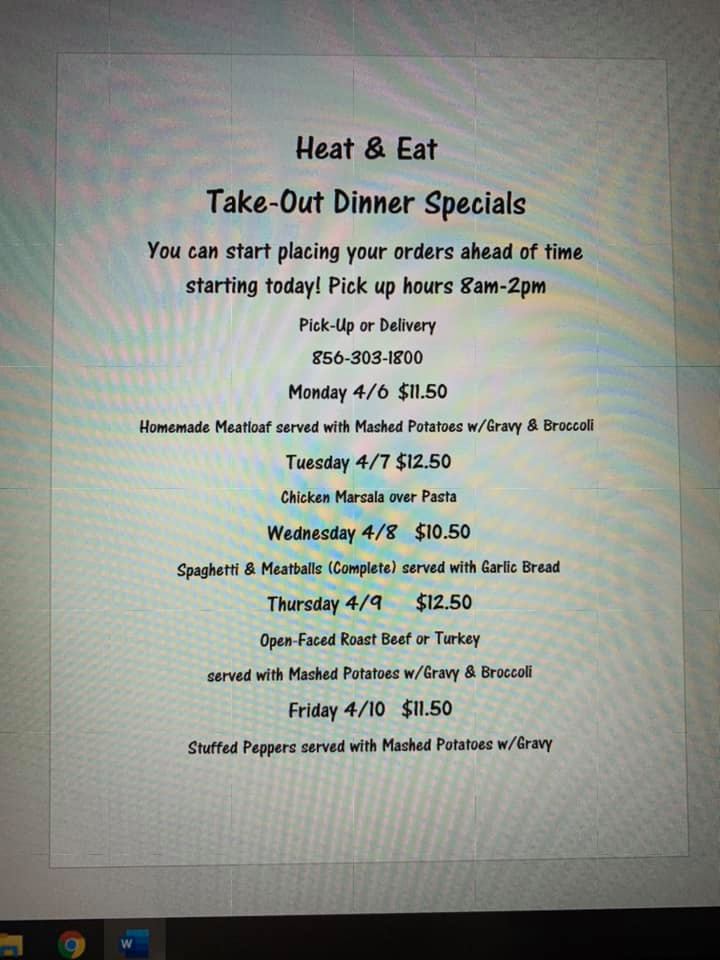 Heat & Eat

Take-Out Dinner Specials

You can start placing your orders ahead of time starting today! Pick up hours 8am-2pm

Pick-Up or Delivery

856-303-1800

Monday 4/6 $11.50

Homemade Meatloaf served with Mashed Potatoes w/Gravy & Broccoli

Tuesday 4/7 $12.50

Chicken Marsala over Pasta

Wednesday 4/8 $10.50

Spaghetti & Meatballs (Complete) served with Garlic Bread

Thursday 4/9 $12.50

Open-Faced Roast Beef or Turkey

served with Mashed Potatoes w/Gravy & Broccoli

Friday 4/10 $11.50

Stuffed Peppers served with Mashed Potatoes w/Gravy